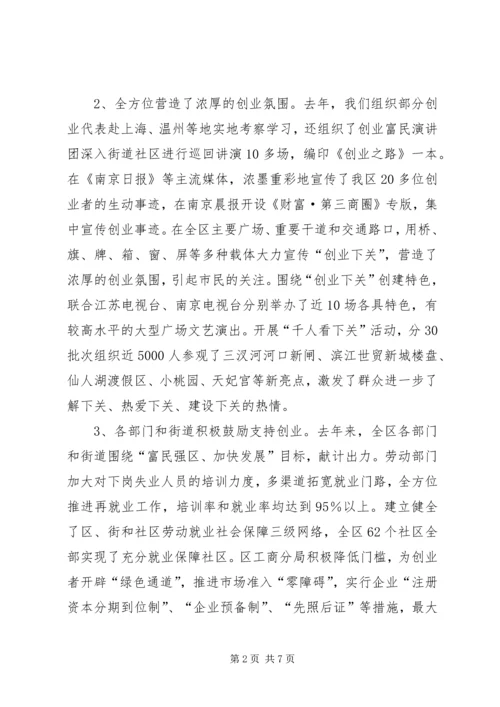 2、全方位营造了浓厚的创业氛围。去年，我们组织部分创业代表赴上海、温州等地实地考察学习，还组织了创业富民演讲团深入街道社区进行巡回讲演10多场，编印《创业之路》一本。在《南京日报》等主流媒体，浓墨重彩地宣传了我区20多位创业者的生动事迹，在南京晨报开设《财富·第三商圈》专版，集中宣传创业事迹。在全区主要广场、重要干道和交通路口，用桥、旗、牌、箱、窗、屏等多种载体大力宣传“创业下关”，营造了浓厚的创业氛围，引起市民的关注。围绕“创业下关”创建特色，联合江苏电视台、南京电视台分别举办了近10场各具特色，有较高水平的大型广场文艺演出。开展“千人看下关”活动，分30批次组织近5000人参观了三汊河河口新闸、滨江世贸新城楼盘、仙人湖渡假区、小桃园、天妃宫等新亮点，激发了群众进一步了解下关、热爱下关、建设下关的热情。

3、各部门和街道积极鼓励支持创业。去年来，全区各部门和街道围绕“富民强区、加快发展”目标，献计出力。劳动部门加大对下岗失业人员的培训力度，多渠道拓宽就业门路，全方位推进再就业工作，培训率和就业率均达到95%以上。建立健全了区、街和社区劳动就业社会保障三级网络，全区62个社区全部实现了充分就业保障社区。区工商分局积极降低门槛，为创业者开辟“绿色通道”，推进市场准入“零障碍”，实行企业“注册资本分期到位制”、“企业预备制”、“先照后证”等措施，最大

第2页 共7页